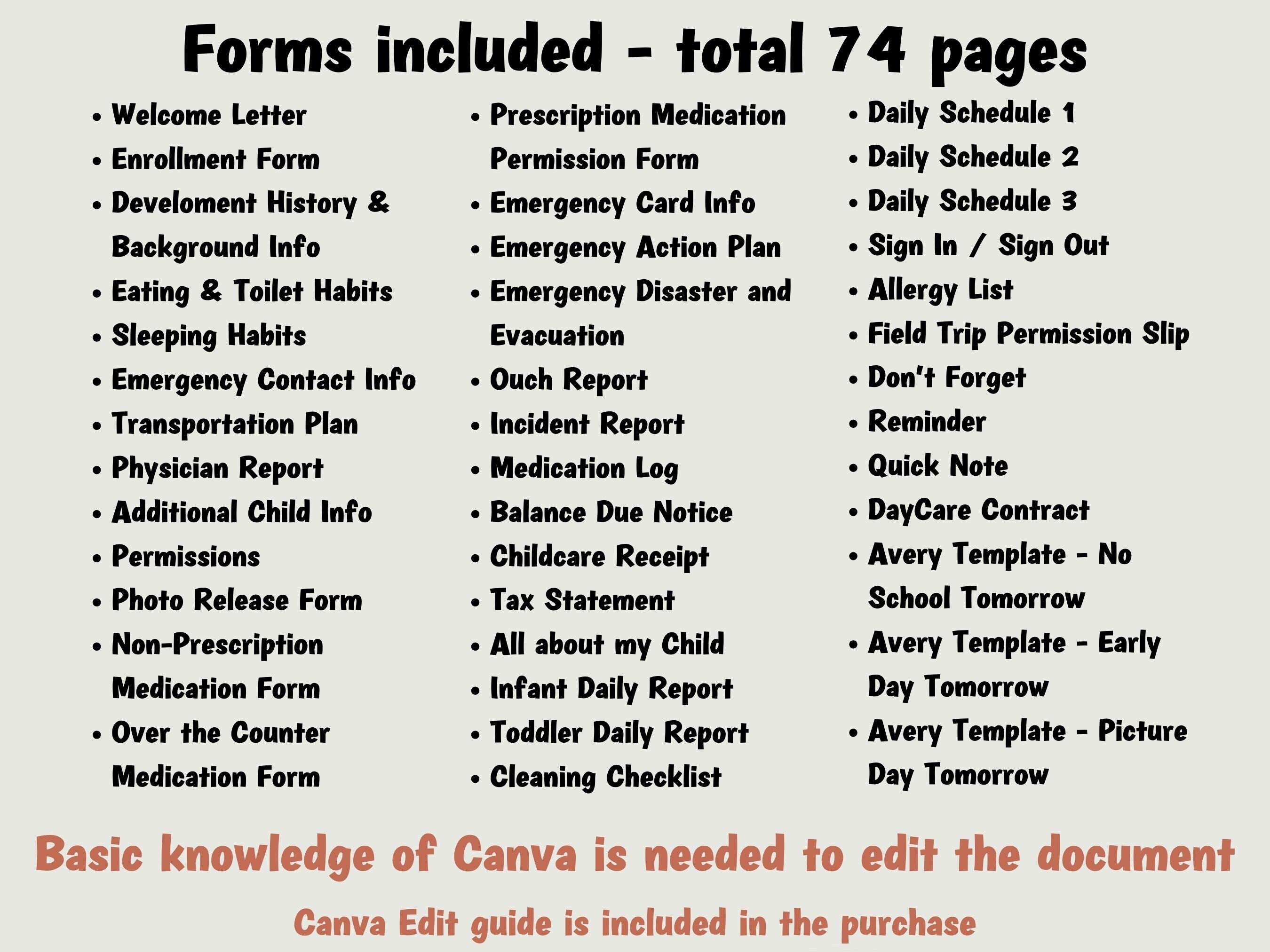 Forms included - total 74 pages

• Welcome Letter
• Enrollment Form
• Develoment History & Background Info
• Eating & Toilet Habits
• Sleeping Habits
• Emergency Contact Info
• Transportation Plan
• Physician Report
• Additional Child Info
• Permissions
• Photo Release Form
• Non-Prescription Medication Form
• Over the Counter Medication Form

• Prescription Medication Permission Form
• Emergency Card Info
• Emergency Action Plan
• Emergency Disaster and Evacuation
• Ouch Report
• Incident Report
• Medication Log
• Balance Due Notice
• Childcare Receipt
• Tax Statement
• All about my Child
• Infant Daily Report
• Toddler Daily Report
• Cleaning Checklist

• Daily Schedule 1
• Daily Schedule 2
• Daily Schedule 3
• Sign In / Sign Out
• Allergy List
• Field Trip Permission Slip
• Don't Forget
• Reminder
• Quick Note
• DayCare Contract
• Avery Template - No School Tomorrow
• Avery Template - Early Day Tomorrow
• Avery Template - Picture Day Tomorrow

Basic knowledge of Canva is needed to edit the document

Canva Edit guide is included in the purchase